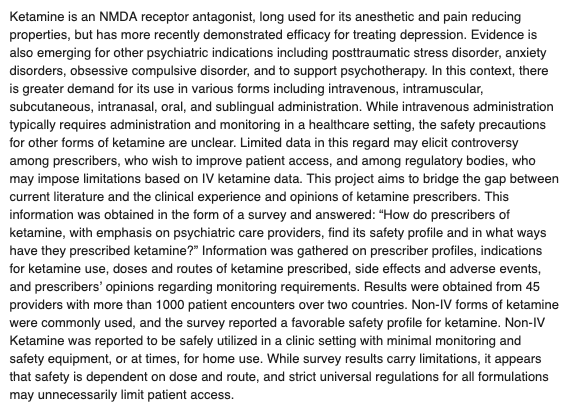 Ketamine is an NMDA receptor antagonist, long used for its anesthetic and pain reducing properties, but has more recently demonstrated efficacy for treating depression. Evidence is also emerging for other psychiatric indications including posttraumatic stress disorder, anxiety disorders, obsessive compulsive disorder, and to support psychotherapy. In this context, there is greater demand for its use in various forms including intravenous, intramuscular, subcutaneous, intranasal, oral, and sublingual administration. While intravenous administration typically requires administration and monitoring in a healthcare setting, the safety precautions for other forms of ketamine are unclear. Limited data in this regard may elicit controversy among prescribers, who wish to improve patient access, and among regulatory bodies, who may impose limitations based on IV ketamine data. This project aims to bridge the gap between current literature and the clinical experience and opinions of ketamine prescribers. This information was obtained in the form of a survey and answered: “How do prescribers of ketamine, with emphasis on psychiatric care providers, find its safety profile and in what ways have they prescribed ketamine?” Information was gathered on prescriber profiles, indications for ketamine use, doses and routes of ketamine prescribed, side effects and adverse events, and prescribers’ opinions regarding monitoring requirements. Results were obtained from 45 providers with more than 1000 patient encounters over two countries. Non-IV forms of ketamine were commonly used, and the survey reported a favorable safety profile for ketamine. Non-IV Ketamine was reported to be safely utilized in a clinic setting with minimal monitoring and safety equipment, or at times, for home use. While survey results carry limitations, it appears that safety is dependent on dose and route, and strict universal regulations for all formulations may unnecessarily limit patient access.